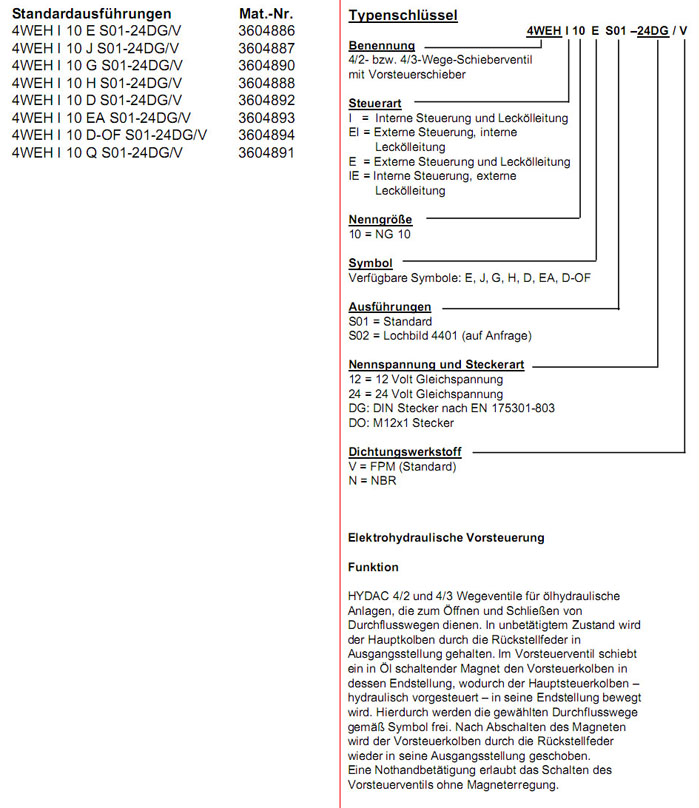 | Standardausführungen | Mat.-Nr. |
|---|---|
| 4WEH I 10 E S01-24DG/V | 3604886 |
| 4WEH I 10 J S01-24DG/V | 3604887 |
| 4WEH I 10 G S01-24DG/V | 3604890 |
| 4WEH I 10 H S01-24DG/V | 3604888 |
| 4WEH I 10 D S01-24DG/V | 3604892 |
| 4WEH I 10 EA S01-24DG/V | 3604893 |
| 4WEH I 10 D-OF S01-24DG/V | 3604894 |
| 4WEH I 10 Q S01-24DG/V | 3604891 |

Typenschlüssel

4WEH I 10 E S01 –24DG / V

Benennung
4/2- bzw. 4/3-Wege-Schieberventil mit Vorsteuerschieber

Steuerart
I = Interne Steuerung und Leckölleitung
EI = Externe Steuerung, interne Leckölleitung
E = Externe Steuerung und Leckölleitung
IE = Interne Steuerung, externe Leckölleitung

Nenngröße
10 = NG 10

Symbol
Verfügbare Symbole: E, J, G, H, D, EA, D-OF

Ausführungen
S01 = Standard
S02 = Lochbild 4401 (auf Anfrage)

Nennspannung und Steckerart
12 = 12 Volt Gleichspannung
24 = 24 Volt Gleichspannung
DG: DIN Stecker nach EN 175301-803
DO: M12x1 Stecker

Dichtungswerkstoff
V = FPM (Standard)
N = NBR

Elektrohydraulische Vorsteuerung

Funktion

HYDAC 4/2 und 4/3 Wegeventile für ölhydraulische Anlagen, die zum Öffnen und Schließen von Durchflusswegen dienen. In unbetätigtem Zustand wird der Hauptkolben durch die Rückstellfeder in Ausgangsstellung gehalten. Im Vorsteuerventil schiebt ein in Öl schaltender Magnet den Vorsteuerkolben in dessen Endstellung, wodurch der Hauptsteuerkolben – hydraulisch vorgesteuert – in seine Endstellung bewegt wird. Hierdurch werden die gewählten Durchflusswege gemäß Symbol frei. Nach Abschalten des Magneten wird der Vorsteuerkolben durch die Rückstellfeder wieder in seine Ausgangsstellung geschoben.
Eine Nothandbetätigung erlaubt das Schalten des Vorsteuerventils ohne Magneterregung.